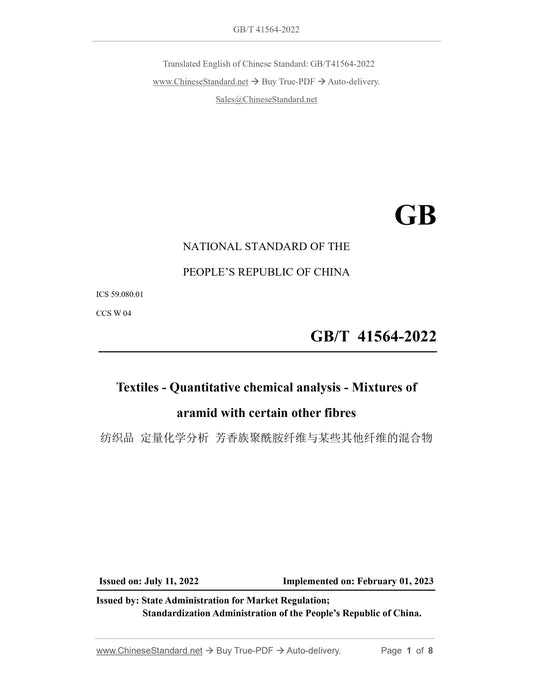 GB/T 41564-2022

Translated English of Chinese Standard: GB/T41564-2022
www.ChineseStandard.net → Buy True-PDF → Auto-delivery.
Sales@ChineseStandard.net

GB

NATIONAL STANDARD OF THE
PEOPLE'S REPUBLIC OF CHINA

ICS 59.080.01
CCS W 04

GB/T 41564-2022

Textiles - Quantitative chemical analysis - Mixtures of aramid with certain other fibres
纺织品 定量化学分析 芳香族聚酰胺纤维与某些其他纤维的混合物

Issued on: July 11, 2022 Implemented on: February 01, 2023

Issued by: State Administration for Market Regulation;
Standardization Administration of the People's Republic of China.

www.ChineseStandard.net → Buy True-PDF → Auto-delivery. Page 1 of 8